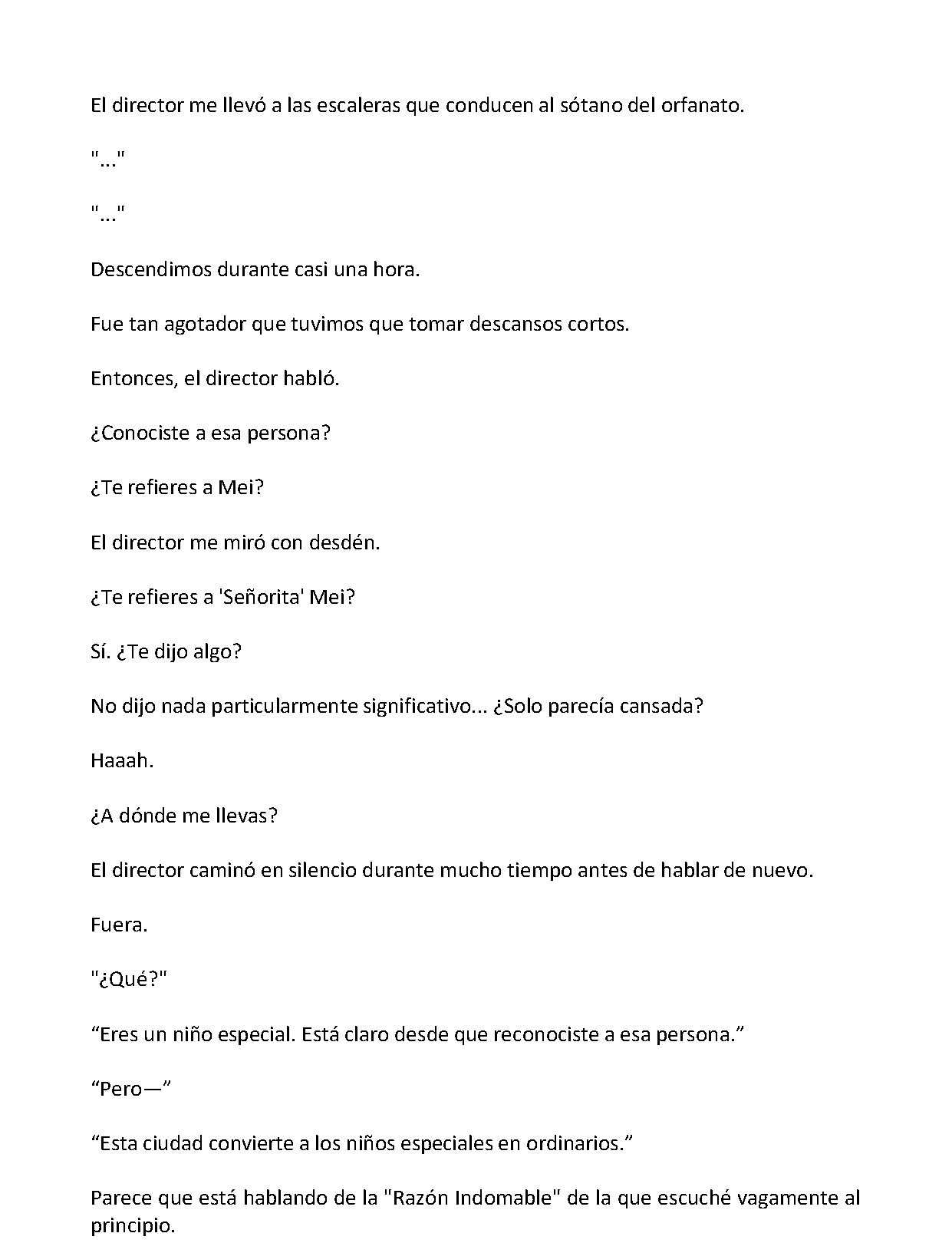 El director me llevó a las escaleras que conducen al sótano del orfanato.

"..."

"..."

Descendimos durante casi una hora.

Fue tan agotador que tuvimos que tomar descansos cortos.

Entonces, el director habló.

¿Conociste a esa persona?

¿Te refieres a Mei?

El director me miró con desdén.

¿Te refieres a 'Señorita' Mei?

Sí. ¿Te dijo algo?

No dijo nada particularmente significativo... ¿Solo parecía cansada?

Haaah.

¿A dónde me llevas?

El director caminó en silencio durante mucho tiempo antes de hablar de nuevo.

Fuera.

"¿Qué?"

"Eres un niño especial. Está claro desde que reconociste a esa persona."

"Pero—"

"Esta ciudad convierte a los niños especiales en ordinarios."

Parece que está hablando de la "Razón Indomable" de la que escuché vagamente al principio.